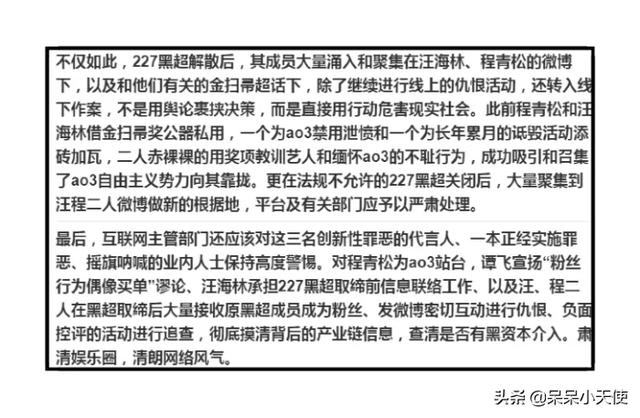 不仅如此，227黑超解散后，其成员大量涌入和聚集在汪海林、程青松的微博下，以及和他们有关的金扫帚超话下，除了继续进行线上的仇恨活动，还转入线下作案，不是用舆论裹挟决策，而是直接用行动危害现实社会。此前程青松和汪海林借金扫帚奖公器私用，一个为ao3禁用泄愤和一个为长年累月的诋毁活动添砖加瓦，二人赤裸裸的用奖项教训艺人和缅怀ao3的不耻行为，成功吸引和召集了ao3自由主义势力向其靠拢。更在法规不允许的227黑超关闭后，大量聚集到汪程二人微博做新的根据地，平台及有关部门应予以严肃处理。

最后，互联网主管部门还应该对这三名创新性罪恶的代言人、一本正经实施罪恶、摇旗呐喊的业内人士保持高度警惕。对程青松为ao3站台，谭飞宣扬“粉丝行为偶像买单”谬论、汪海林承担227黑超取缔前信息联络工作、以及汪、程二人在黑超取缔后大量接收原黑超成员成为粉丝、发微博密切互动进行仇恨、负面控评的活动进行追查，彻底摸清背后的产业链信息，查清是否有黑资本介入。肃清娱乐圈，清朗网络风气。

头条 @呆呆小天使